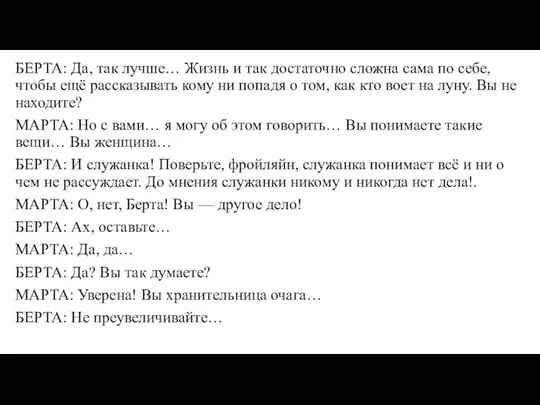 БЕРТА: Да, так лучше… Жизнь и так достаточно сложна сама по себе, чтобы ещё рассказывать кому ни попадя о том, как кто воет на луну. Вы не находите?

МАРТА: Но с вами… я могу об этом говорить… Вы понимаете такие вещи… Вы женщина…

БЕРТА: И служанка! Поверьте, фройляйн, служанка понимает всё и ни о чем не рассуждает. До мнения служанки никому и никогда нет дела!.

МАРТА: О, нет, Берта! Вы — другое дело!

БЕРТА: Ах, оставьте…

МАРТА: Да, да…

БЕРТА: Да? Вы так думаете?

МАРТА: Уверена! Вы хранительница очага…

БЕРТА: Не преувеличивайте…